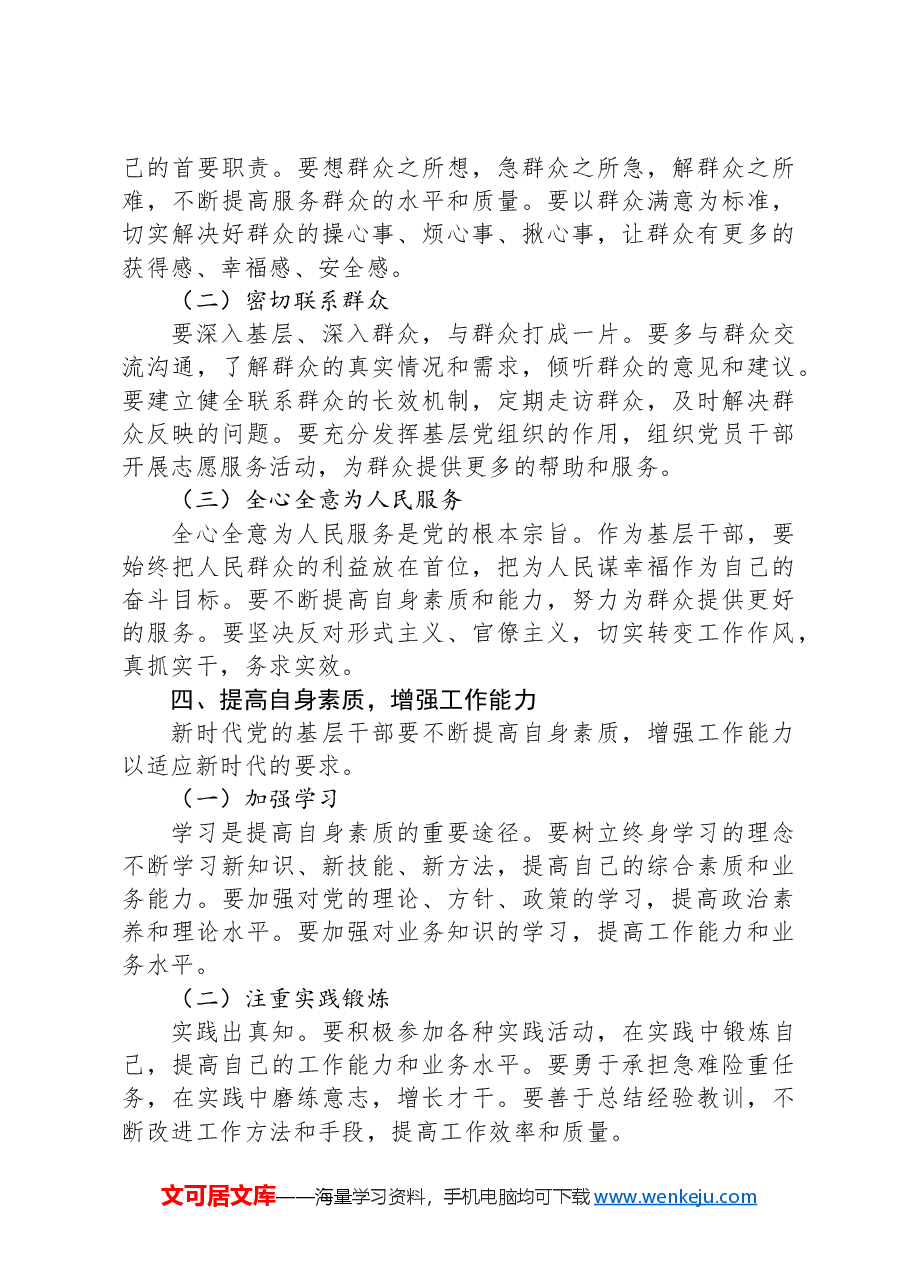 己的首要职责。要想群众之所想，急群众之所急，解群众之所难，不断提高服务群众的水平和质量。要以群众满意为标准，切实解决好群众的操心事、烦心事、揪心事，让群众有更多的获得感、幸福感、安全感。

（二）密切联系群众

要深入基层、深入群众，与群众打成一片。要多与群众交流沟通，了解群众的真实情况和需求，倾听群众的意见和建议。要建立健全联系群众的长效机制，定期走访群众，及时解决群众反映的问题。要充分发挥基层党组织的作用，组织党员干部开展志愿服务活动，为群众提供更多的帮助和服务。

（三）全心全意为人民服务

全心全意为人民服务是党的根本宗旨。作为基层干部，要始终把人民群众的利益放在首位，把为人民谋幸福作为自己的奋斗目标。要不断提高自身素质和能力，努力为群众提供更好的服务。要坚决反对形式主义、官僚主义，切实转变工作作风，真抓实干，务求实效。

四、提高自身素质，增强工作能力

新时代党的基层干部要不断提高自身素质，增强工作能力以适应新时代的要求。

（一）加强学习

学习是提高自身素质的重要途径。要树立终身学习的理念不断学习新知识、新技能、新方法，提高自己的综合素质和业务能力。要加强对党的理论、方针、政策的学习，提高政治素养和理论水平。要加强对业务知识的学习，提高工作能力和业务水平。

（二）注重实践锻炼

实践出真知。要积极参加各种实践活动，在实践中锻炼自己，提高自己的工作能力和业务水平。要勇于承担急难险重任务，在实践中磨练意志，增长才干。要善于总结经验教训，不断改进工作方法和手段，提高工作效率和质量。

文可居文库——海量学习资料，手机电脑均可下载www.wenkeju.com